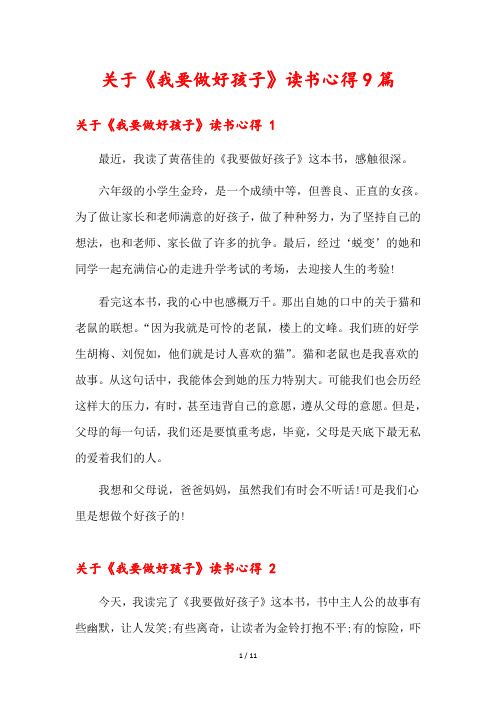 关于《我要做好孩子》读书心得9篇

关于《我要做好孩子》读书心得 1

最近，我读了黄蓓佳的《我要做好孩子》这本书，感触很深。

六年级的小学生金玲，是一个成绩中等，但善良、正直的女孩。为了做让家长和老师满意的好孩子，做了种种努力，为了坚持自己的想法，也和老师、家长做了许多的抗争。最后，经过‘蜕变’的她和同学一起充满信心的走进升学考试的考场，去迎接人生的考验!

看完这本书，我的心中也感概万千。那出自她的口中的关于猫和老鼠的联想。“因为我就是可怜的老鼠，楼上的文峰。我们班的好学生胡梅、刘倪如，他们就是讨人喜欢的猫”。猫和老鼠也是我喜欢的故事。从这句话中，我能体会到她的压力特别大。可能我们也会历经这样大的压力，有时，甚至违背自己的意愿，遵从父母的意愿。但是，父母的每一句话，我们还是要慎重考虑，毕竟，父母是天底下最无私的爱着我们的人。

我想和父母说，爸爸妈妈，虽然我们有时会不听话!可是我们心里是想做个好孩子的!

关于《我要做好孩子》读书心得 2

今天，我读完了《我要做好孩子》这本书，书中主人公的故事有些幽默，让人发笑;有些离奇，让读者为金铃打抱不平;有的惊险，吓

1 / 11